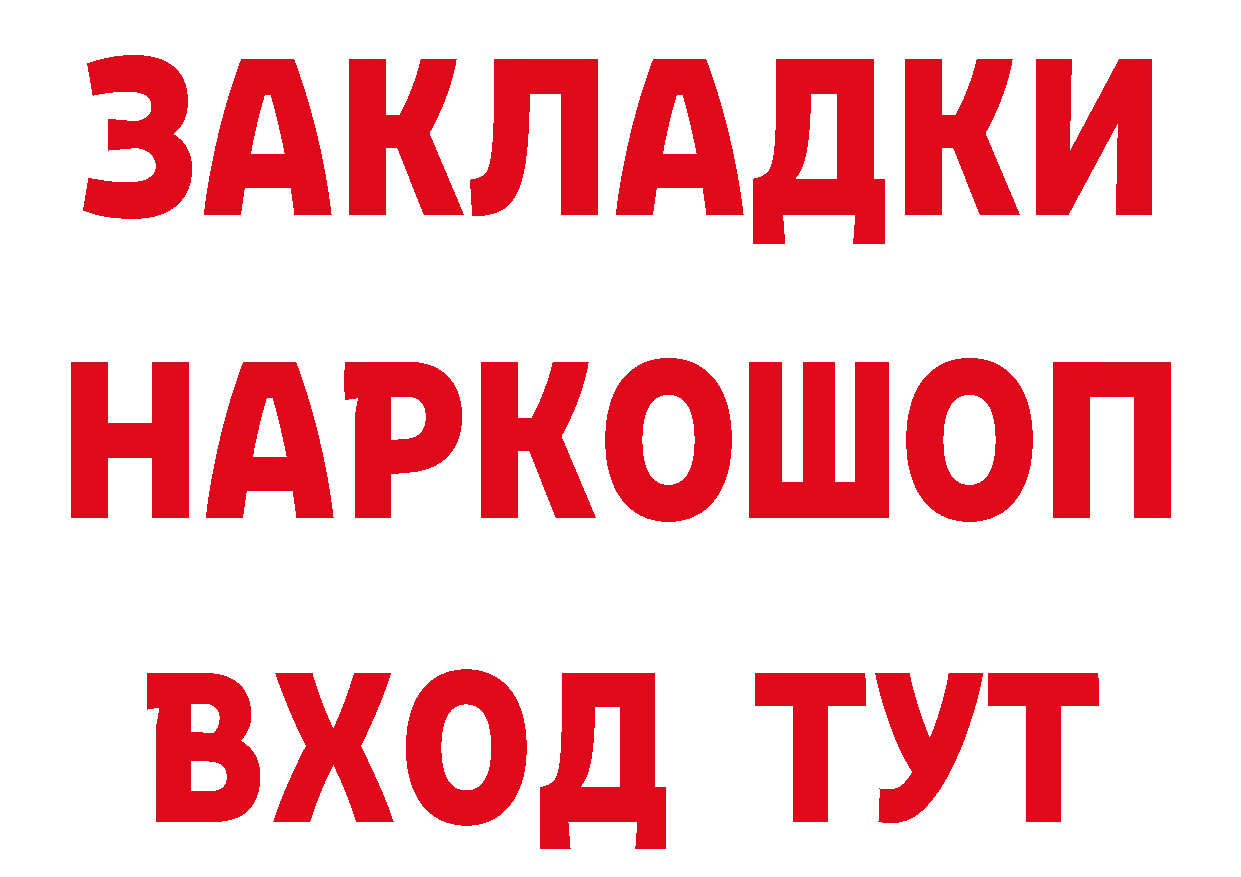 ЗАКЛАДКИ НАРКОШОП ВХОД ТУТ